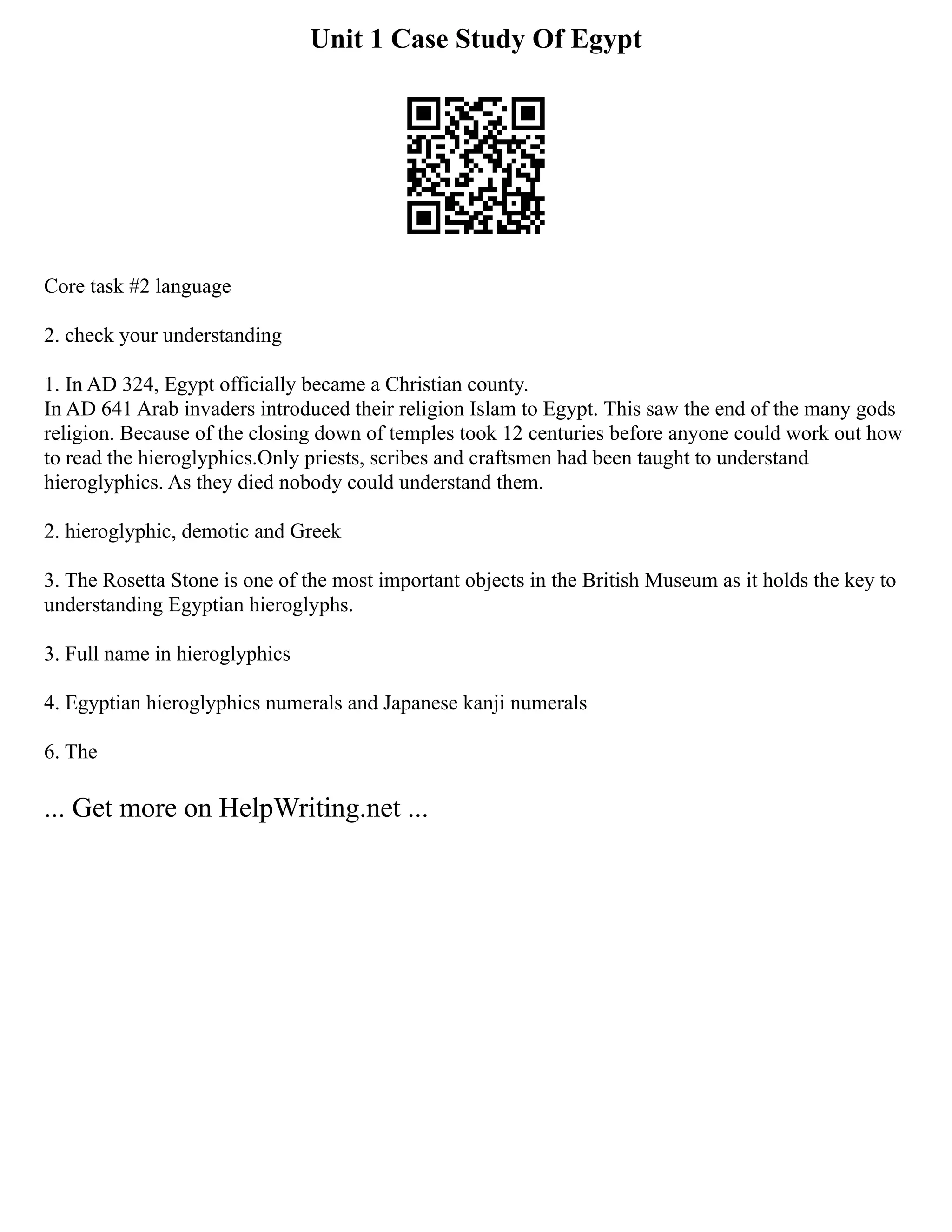 Unit 1 Case Study Of Egypt

Core task #2 language

2. check your understanding

1. In AD 324, Egypt officially became a Christian county.
In AD 641 Arab invaders introduced their religion Islam to Egypt. This saw the end of the many gods religion. Because of the closing down of temples took 12 centuries before anyone could work out how to read the hieroglyphics.Only priests, scribes and craftsmen had been taught to understand hieroglyphics. As they died nobody could understand them.

2. hieroglyphic, demotic and Greek

3. The Rosetta Stone is one of the most important objects in the British Museum as it holds the key to understanding Egyptian hieroglyphs.

3. Full name in hieroglyphics

4. Egyptian hieroglyphics numerals and Japanese kanji numerals

6. The

... Get more on HelpWriting.net ...